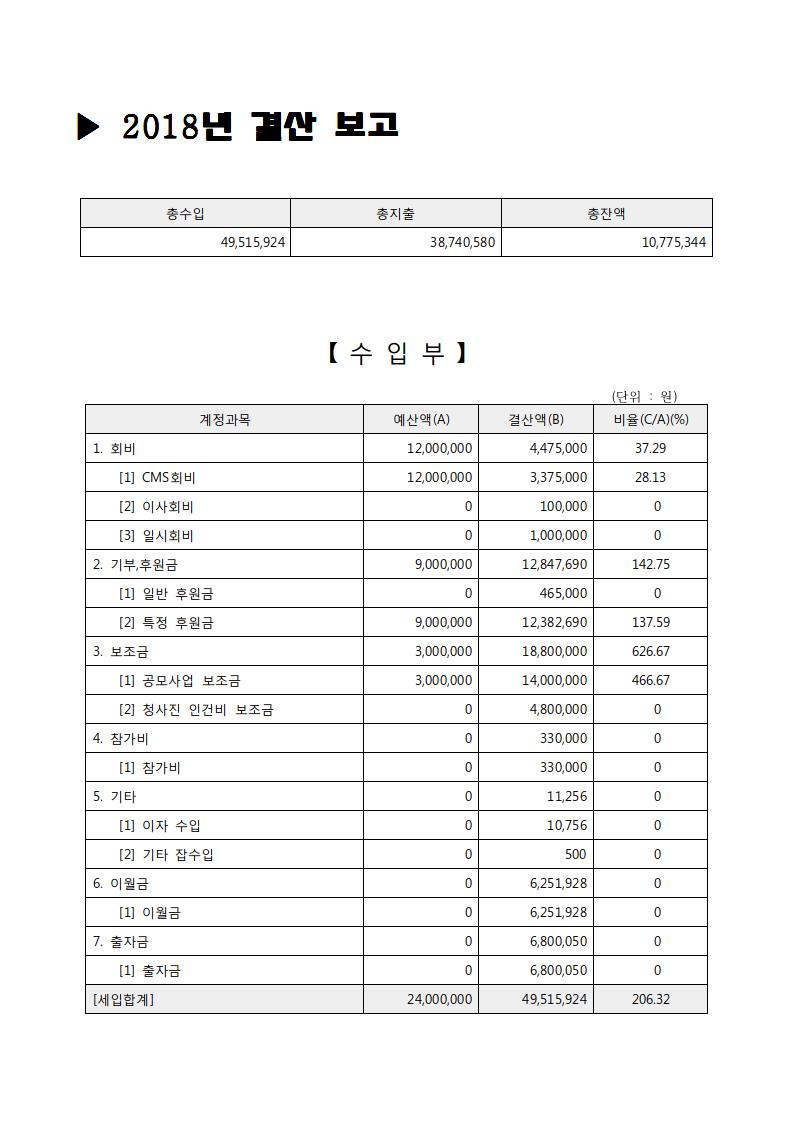 ▶ 2018년 결산 보고

| 총수입 | 총지출 | 총잔액 |
|---|---|---|
| 49,515,924 | 38,740,580 | 10,775,344 |

【 수 입 부 】

(단위 : 원)

| 계정과목 | 예산액(A) | 결산액(B) | 비율(C/A)(%) |
|---|---|---|---|
| 1. 회비 | 12,000,000 | 4,475,000 | 37.29 |
| [1] CMS회비 | 12,000,000 | 3,375,000 | 28.13 |
| [2] 이사회비 | 0 | 100,000 | 0 |
| [3] 일시회비 | 0 | 1,000,000 | 0 |
| 2. 기부,후원금 | 9,000,000 | 12,847,690 | 142.75 |
| [1] 일반 후원금 | 0 | 465,000 | 0 |
| [2] 특정 후원금 | 9,000,000 | 12,382,690 | 137.59 |
| 3. 보조금 | 3,000,000 | 18,800,000 | 626.67 |
| [1] 공모사업 보조금 | 3,000,000 | 14,000,000 | 466.67 |
| [2] 청사진 인건비 보조금 | 0 | 4,800,000 | 0 |
| 4. 참가비 | 0 | 330,000 | 0 |
| [1] 참가비 | 0 | 330,000 | 0 |
| 5. 기타 | 0 | 11,256 | 0 |
| [1] 이자 수입 | 0 | 10,756 | 0 |
| [2] 기타 잡수입 | 0 | 500 | 0 |
| 6. 이월금 | 0 | 6,251,928 | 0 |
| [1] 이월금 | 0 | 6,251,928 | 0 |
| 7. 출자금 | 0 | 6,800,050 | 0 |
| [1] 출자금 | 0 | 6,800,050 | 0 |
| [세입합계] | 24,000,000 | 49,515,924 | 206.32 |